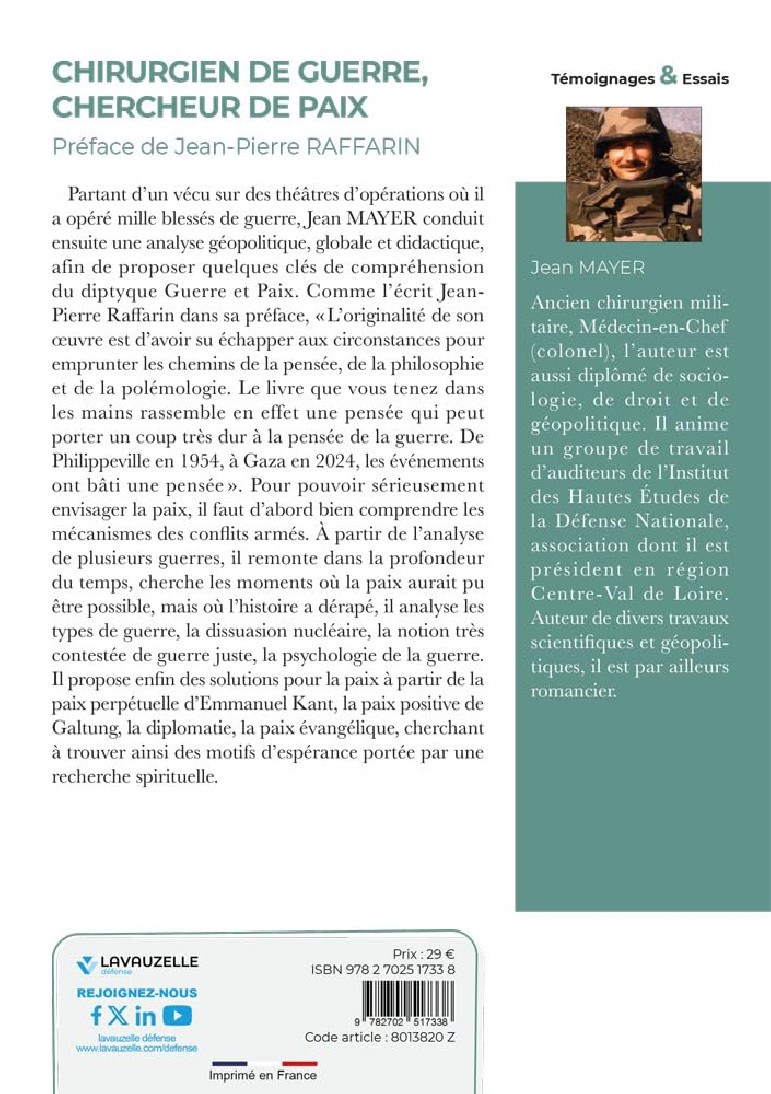 CHIRURGIEN DE GUERRE, CHERCHEUR DE PAIX

Préface de Jean-Pierre RAFFARIN

Partant d'un vécu sur des théâtres d'opérations où il a opéré mille blessés de guerre, Jean MAYER conduit ensuite une analyse géopolitique, globale et didactique, afin de proposer quelques clés de compréhension du diptyque Guerre et Paix. Comme l'écrit Jean-Pierre Raffarin dans sa préface, « L'originalité de son œuvre est d'avoir su échapper aux circonstances pour emprunter les chemins de la pensée, de la philosophie et de la polémologie. Le livre que vous tenez dans les mains rassemble en effet une pensée qui peut porter un coup très dur à la pensée de la guerre. De Philippeville en 1954, à Gaza en 2024, les événements ont bâti une pensée ». Pour pouvoir sérieusement envisager la paix, il faut d'abord bien comprendre les mécanismes des conflits armés. À partir de l'analyse de plusieurs guerres, il remonte dans la profondeur du temps, cherche les moments où la paix aurait pu être possible, mais où l'histoire a dérapé, il analyse les types de guerre, la dissuasion nucléaire, la notion très contestée de guerre juste, la psychologie de la guerre. Il propose enfin des solutions pour la paix à partir de la paix perpétuelle d'Emmanuel Kant, la paix positive de Galtung, la diplomatie, la paix évangélique, cherchant à trouver ainsi des motifs d'espérance portée par une recherche spirituelle.

Témoignages & Essais

Jean MAYER

Ancien chirurgien militaire, Médecin-en-Chef (colonel), l'auteur est aussi diplômé de sociologie, de droit et de géopolitique. Il anime un groupe de travail d'auditeurs de l'Institut des Hautes Études de la Défense Nationale, association dont il est président en région Centre-Val de Loire. Auteur de divers travaux scientifiques et géopolitiques, il est par ailleurs romancier.

LAVAUZELLE défense

REJOIGNEZ-NOUS

lavauzelle défense
www.lavauzelle.com/defense

Prix : 29 €
ISBN 978 2 7025 1733 8

9 782702 517338

Code article : 8013820 Z

Imprimé en France